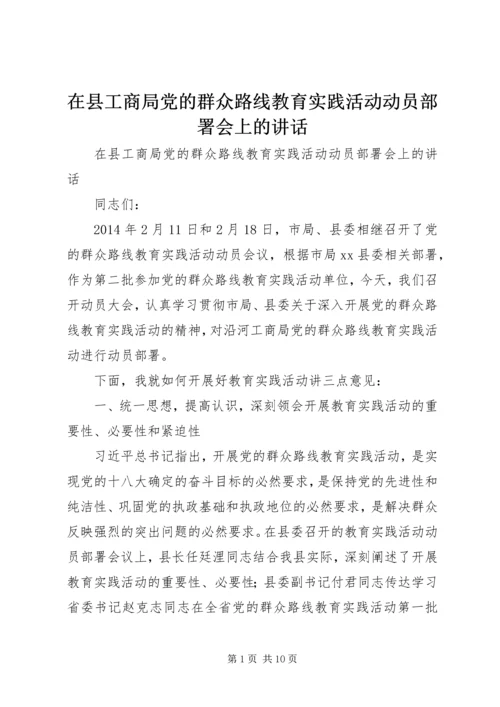 在县工商局党的群众路线教育实践活动动员部署会上的讲话

在县工商局党的群众路线教育实践活动动员部署会上的讲话

同志们：

2014 年 2 月 11 日和 2 月 18 日，市局、县委相继召开了党的群众路线教育实践活动动员会议，根据市局 xx 县委相关部署，作为第二批参加党的群众路线教育实践活动单位，今天，我们召开动员大会，认真学习贯彻市局、县委关于深入开展党的群众路线教育实践活动的精神，对沿河工商局党的群众路线教育实践活动进行动员部署。

下面，我就如何开展好教育实践活动讲三点意见：

一、统一思想，提高认识，深刻领会开展教育实践活动的重要性、必要性和紧迫性

习近平总书记指出，开展党的群众路线教育实践活动，是实现党的十八大确定的奋斗目标的必然要求，是保持党的先进性和纯洁性、巩固党的执政基础和执政地位的必然要求，是解决群众反映强烈的突出问题的必然要求。在县委召开的教育实践活动动员部署会议上，县长任廷浬同志结合我县实际，深刻阐述了开展教育实践活动的重要性、必要性；县委副书记付君同志传达学习省委书记赵克志同志在全省党的群众路线教育实践活动第一批

第 1 页 共 10 页